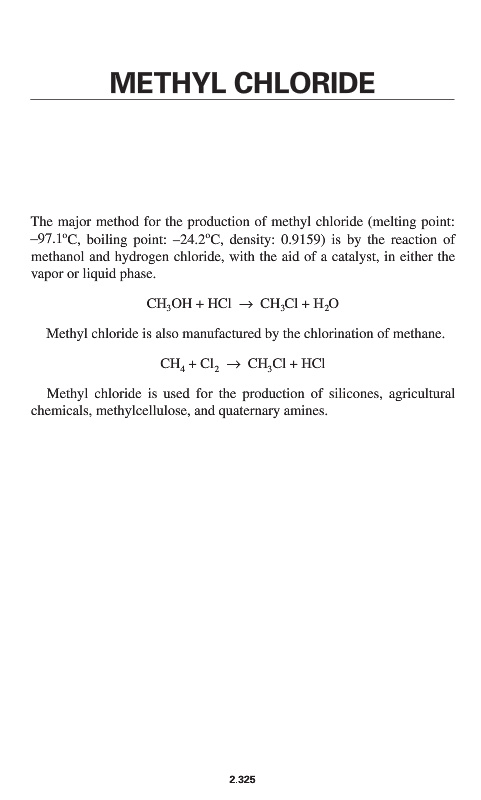 METHYL CHLORIDE

The major method for the production of methyl chloride (melting point: –97.1°C, boiling point: –24.2°C, density: 0.9159) is by the reaction of methanol and hydrogen chloride, with the aid of a catalyst, in either the vapor or liquid phase.

$CH_3OH + HCl \rightarrow CH_3Cl + H_2O$

Methyl chloride is also manufactured by the chlorination of methane.

$CH_4 + Cl_2 \rightarrow CH_3Cl + HCl$

Methyl chloride is used for the production of silicones, agricultural chemicals, methylcellulose, and quaternary amines.

2.325